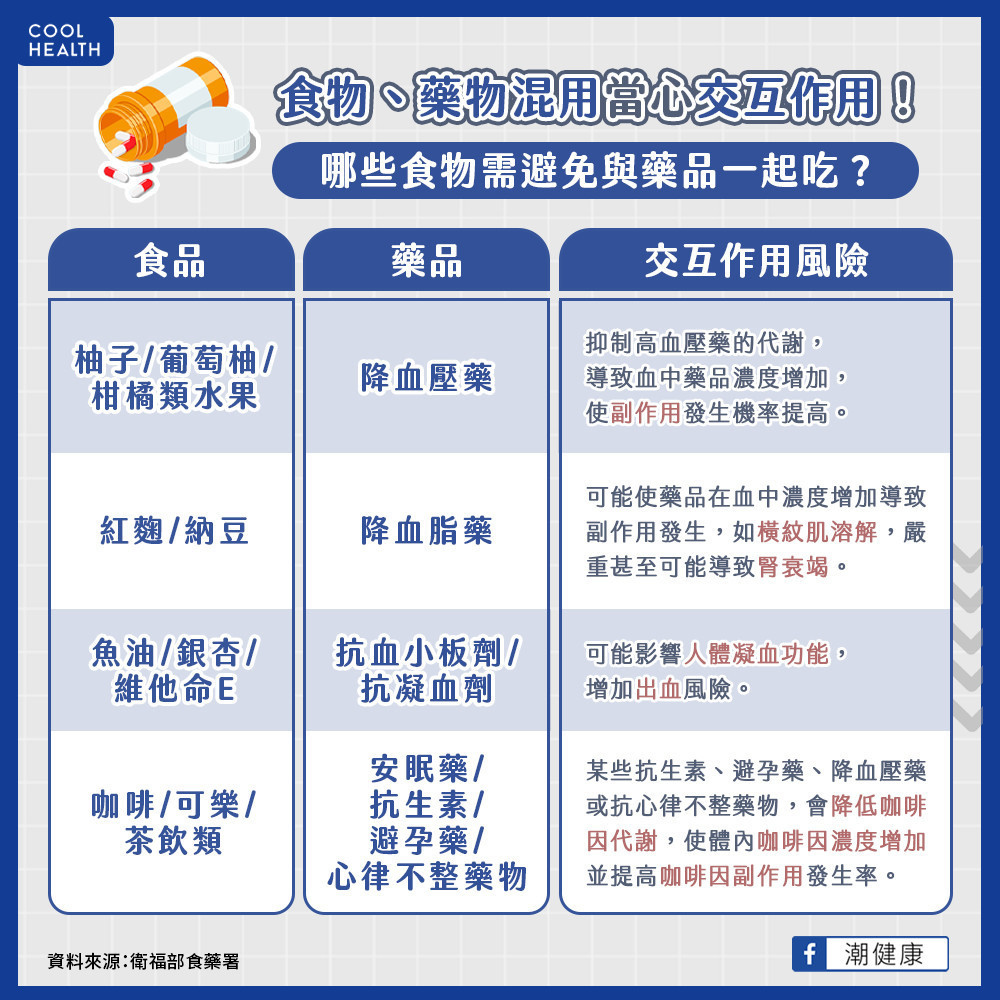 COOL HEALTH

食物、藥物混用當心交互作用！

哪些食物需避免與藥品一起吃？

| 食品 | 藥品 | 交互作用風險 |
|---|---|---|
| 柚子/葡萄柚/柑橘類水果 | 降血壓藥 | 抑制高血壓藥的代謝，導致血中藥品濃度增加，使副作用發生機率提高。 |
| 紅麴/納豆 | 降血脂藥 | 可能使藥品在血中濃度增加導致副作用發生，如橫紋肌溶解，嚴重甚至可能導致腎衰竭。 |
| 魚油/銀杏/維他命E | 抗血小板劑/抗凝血劑 | 可能影響人體凝血功能，增加出血風險。 |
| 咖啡/可樂/茶飲類 | 安眠藥/抗生素/避孕藥/心律不整藥物 | 某些抗生素、避孕藥、降血壓藥或抗心律不整藥物，會降低咖啡因代謝，使體內咖啡因濃度增加並提高咖啡因副作用發生率。 |

資料來源：衛福部食藥署

f 潮健康